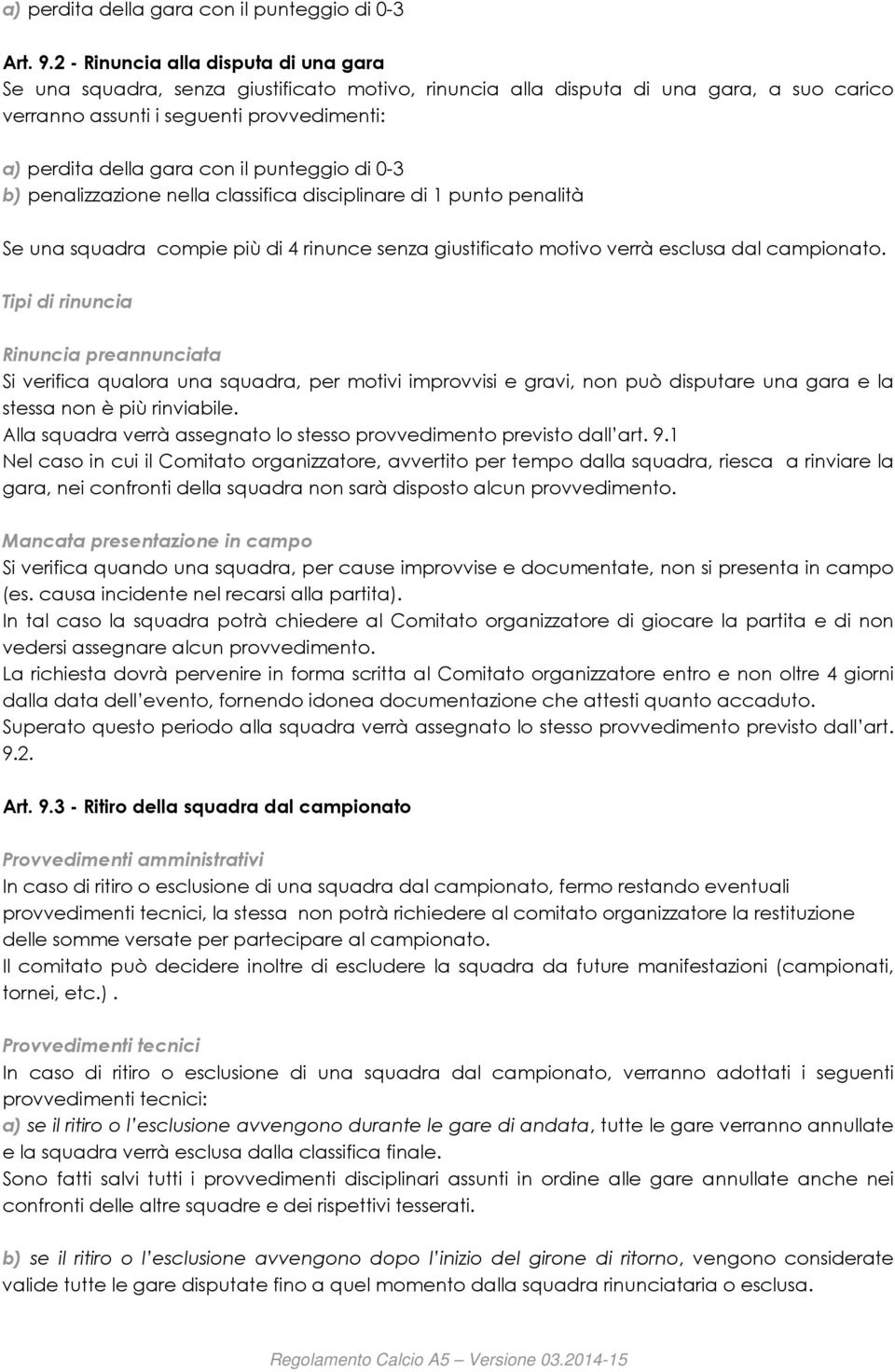 a) perdita della gara con il punteggio di 0-3

Art. 9.2 - Rinuncia alla disputa di una gara
Se una squadra, senza giustificato motivo, rinuncia alla disputa di una gara, a suo carico verranno assunti i seguenti provvedimenti:

a) perdita della gara con il punteggio di 0-3
b) penalizzazione nella classifica disciplinare di 1 punto penalità

Se una squadra compie più di 4 rinunce senza giustificato motivo verrà esclusa dal campionato.

Tipi di rinuncia

Rinuncia preannunciata
Si verifica qualora una squadra, per motivi improvvisi e gravi, non può disputare una gara e la stessa non è più rinviabile.
Alla squadra verrà assegnato lo stesso provvedimento previsto dall'art. 9.1
Nel caso in cui il Comitato organizzatore, avvertito per tempo dalla squadra, riesca a rinviare la gara, nei confronti della squadra non sarà disposto alcun provvedimento.

Mancata presentazione in campo
Si verifica quando una squadra, per cause improvvise e documentate, non si presenta in campo (es. causa incidente nel recarsi alla partita).
In tal caso la squadra potrà chiedere al Comitato organizzatore di giocare la partita e di non vedersi assegnare alcun provvedimento.
La richiesta dovrà pervenire in forma scritta al Comitato organizzatore entro e non oltre 4 giorni dalla data dell'evento, fornendo idonea documentazione che attesti quanto accaduto.
Superato questo periodo alla squadra verrà assegnato lo stesso provvedimento previsto dall'art. 9.2.

Art. 9.3 - Ritiro della squadra dal campionato

Provvedimenti amministrativi
In caso di ritiro o esclusione di una squadra dal campionato, fermo restando eventuali provvedimenti tecnici, la stessa non potrà richiedere al comitato organizzatore la restituzione delle somme versate per partecipare al campionato.
Il comitato può decidere inoltre di escludere la squadra da future manifestazioni (campionati, tornei, etc.).

Provvedimenti tecnici
In caso di ritiro o esclusione di una squadra dal campionato, verranno adottati i seguenti provvedimenti tecnici:
a) se il ritiro o l'esclusione avvengono durante le gare di andata, tutte le gare verranno annullate e la squadra verrà esclusa dalla classifica finale.
Sono fatti salvi tutti i provvedimenti disciplinari assunti in ordine alle gare annullate anche nei confronti delle altre squadre e dei rispettivi tesserati.

b) se il ritiro o l'esclusione avvengono dopo l'inizio del girone di ritorno, vengono considerate valide tutte le gare disputate fino a quel momento dalla squadra rinunciataria o esclusa.

Regolamento Calcio A5 – Versione 03.2014-15